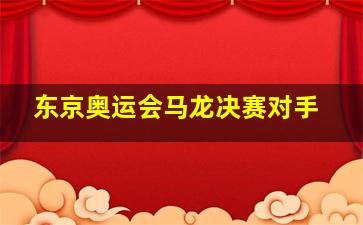 东京奥运会马龙决赛对手